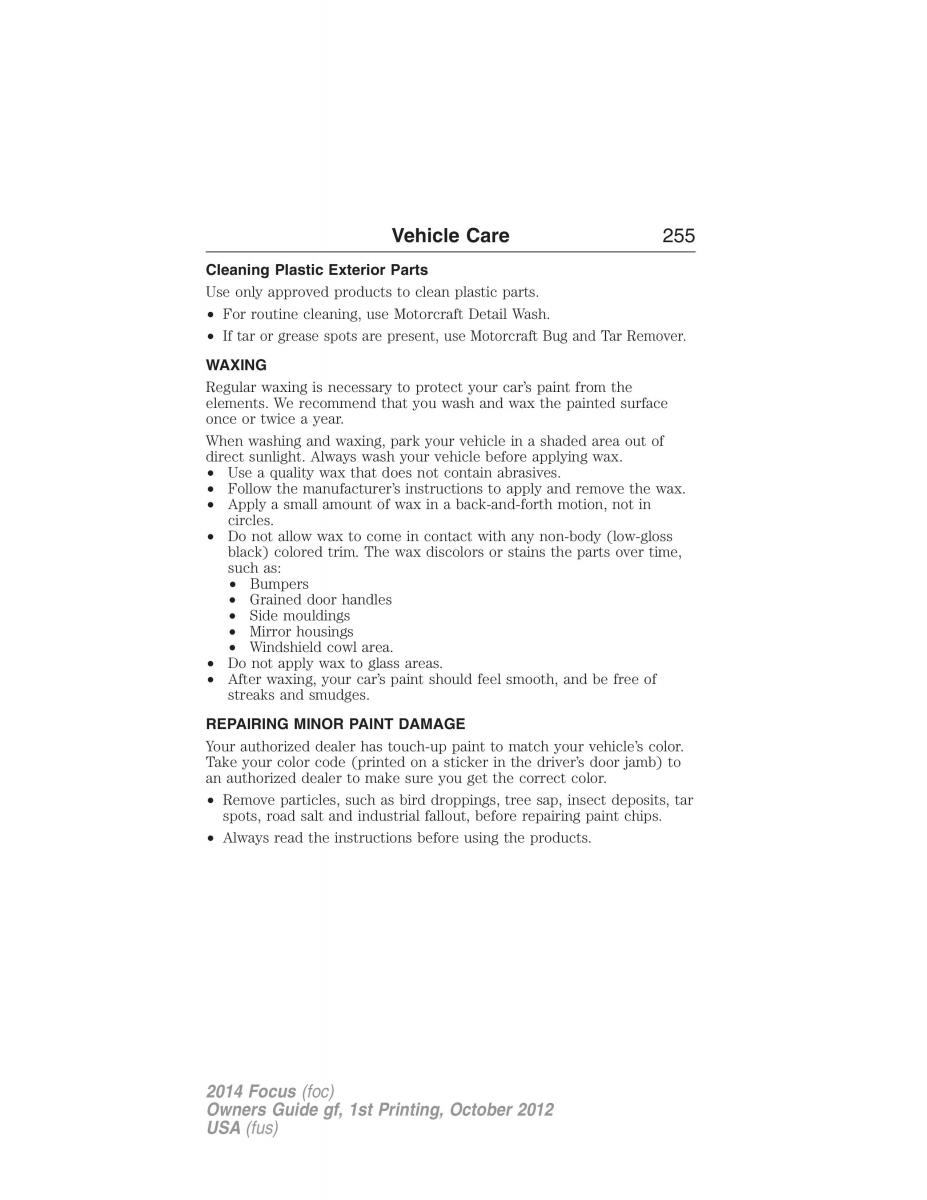 Vehicle Care 255

Cleaning Plastic Exterior Parts

Use only approved products to clean plastic parts.

• For routine cleaning, use Motorcraft Detail Wash.

• If tar or grease spots are present, use Motorcraft Bug and Tar Remover.

WAXING

Regular waxing is necessary to protect your car's paint from the elements. We recommend that you wash and wax the painted surface once or twice a year.

When washing and waxing, park your vehicle in a shaded area out of direct sunlight. Always wash your vehicle before applying wax.
• Use a quality wax that does not contain abrasives.
• Follow the manufacturer's instructions to apply and remove the wax.
• Apply a small amount of wax in a back-and-forth motion, not in circles.
• Do not allow wax to come in contact with any non-body (low-gloss black) colored trim. The wax discolors or stains the parts over time, such as:
  • Bumpers
  • Grained door handles
  • Side mouldings
  • Mirror housings
  • Windshield cowl area.
• Do not apply wax to glass areas.
• After waxing, your car's paint should feel smooth, and be free of streaks and smudges.

REPAIRING MINOR PAINT DAMAGE

Your authorized dealer has touch-up paint to match your vehicle's color. Take your color code (printed on a sticker in the driver's door jamb) to an authorized dealer to make sure you get the correct color.

• Remove particles, such as bird droppings, tree sap, insect deposits, tar spots, road salt and industrial fallout, before repairing paint chips.

• Always read the instructions before using the products.

2014 Focus (foc)
Owners Guide gf, 1st Printing, October 2012
USA (fus)